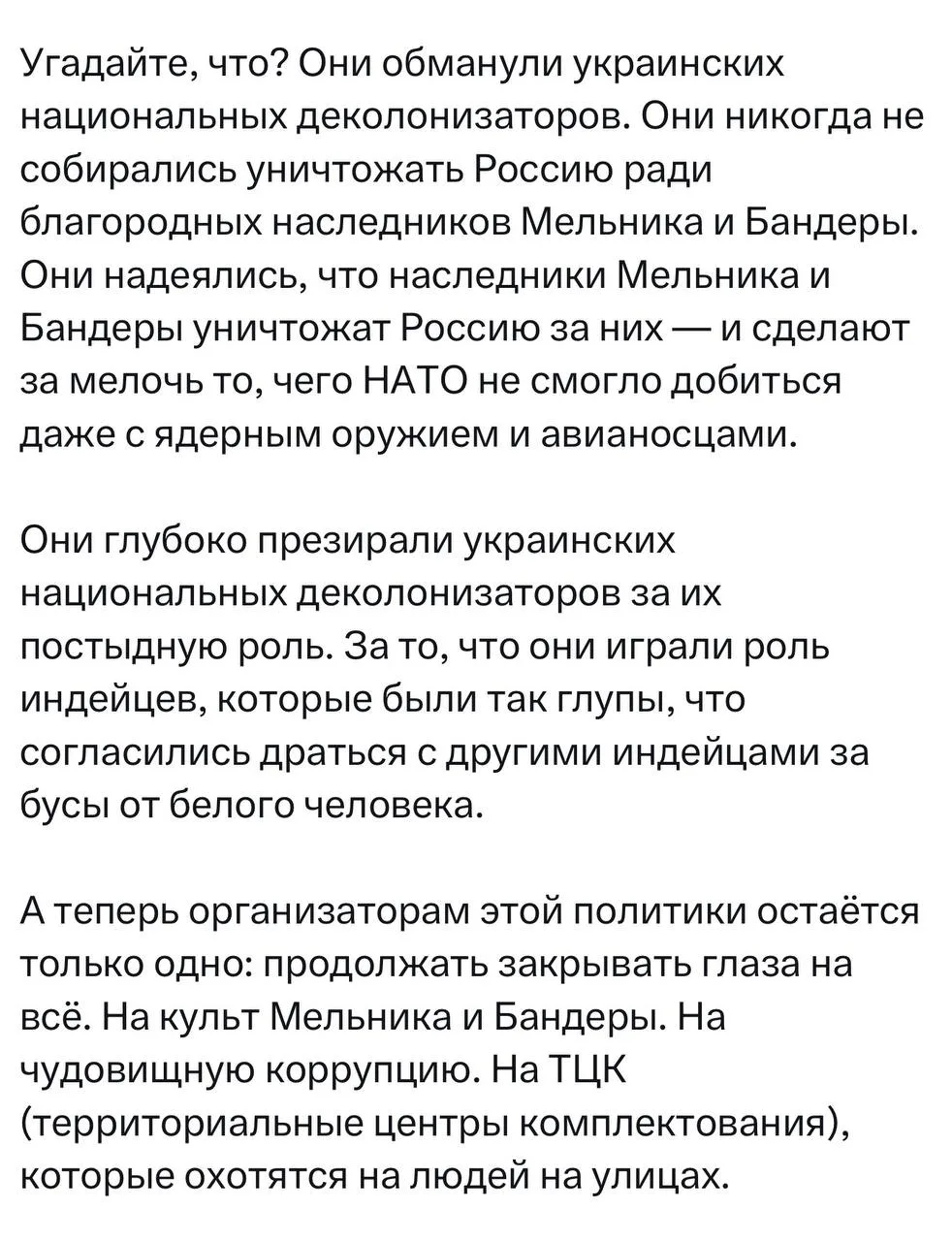 Угадайте, что? Они обманули украинских национальных деколонизаторов. Они никогда не собирались уничтожать Россию ради благородных наследников Мельника и Бандеры. Они надеялись, что наследники Мельника и Бандеры уничтожат Россию за них — и сделают за мелочь то, чего НАТО не смогло добиться даже с ядерным оружием и авианосцами.

Они глубоко презирали украинских национальных деколонизаторов за их постыдную роль. За то, что они играли роль индейцев, которые были так глупы, что согласились драться с другими индейцами за бусы от белого человека.

А теперь организаторам этой политики остаётся только одно: продолжать закрывать глаза на всё. На культ Мельника и Бандеры. На чудовищную коррупцию. На ТЦК (территориальные центры комплектования), которые охотятся на людей на улицах.